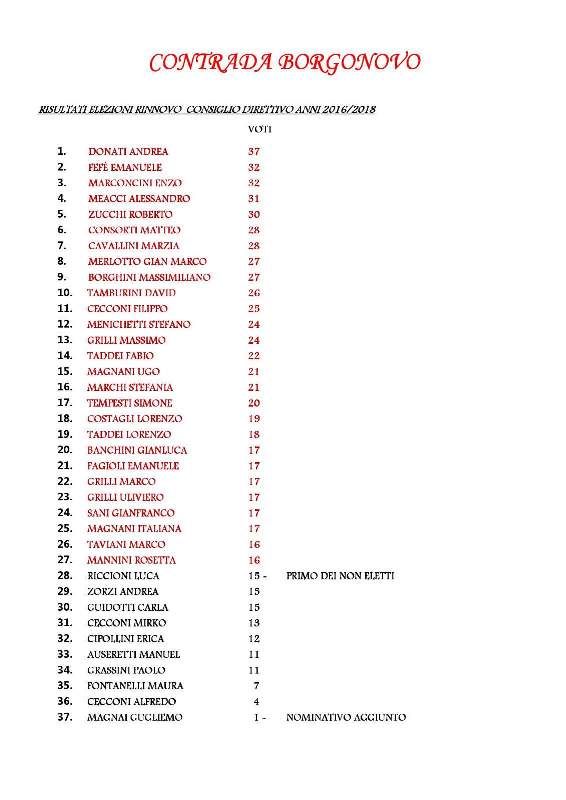 CONTRADA BORGONOVO

RISULTATI ELEZIONI RINNOVO CONSIGLIO DIRETTIVO ANNI 2016/2018

VOTI

1. DONATI ANDREA 37
2. FEFÈ EMANUELE 32
3. MARCONCINI ENZO 32
4. MEACCI ALESSANDRO 31
5. ZUCCHI ROBERTO 30
6. CONSORTI MATTEO 28
7. CAVALLINI MARZIA 28
8. MERLOTTO GIAN MARCO 27
9. BORGHINI MASSIMILIANO 27
10. TAMBURINI DAVID 26
11. CECCONI FILIPPO 25
12. MENICHETTI STEFANO 24
13. GRILLI MASSIMO 24
14. TADDEI FABIO 22
15. MAGNANI UGO 21
16. MARCHI STEFANIA 21
17. TEMPESTI SIMONE 20
18. COSTAGLI LORENZO 19
19. TADDEI LORENZO 18
20. BANCHINI GIANLUCA 17
21. FAGIOLI EMANUELE 17
22. GRILLI MARCO 17
23. GRILLI ULIVIERO 17
24. SANI GIANFRANCO 17
25. MAGNANI ITALIANA 17
26. TAVIANI MARCO 16
27. MANNINI ROSETTA 16
28. RICCIONI LUCA 15 - PRIMO DEI NON ELETTI
29. ZORZI ANDREA 15
30. GUIDOTTI CARLA 15
31. CECCONI MIRKO 13
32. CIPOLLINI ERICA 12
33. AUSERETTI MANUEL 11
34. GRASSINI PAOLO 11
35. FONTANELLI MAURA 7
36. CECCONI ALFREDO 4
37. MAGNAI GUGLIEMO 1 - NOMINATIVO AGGIUNTO